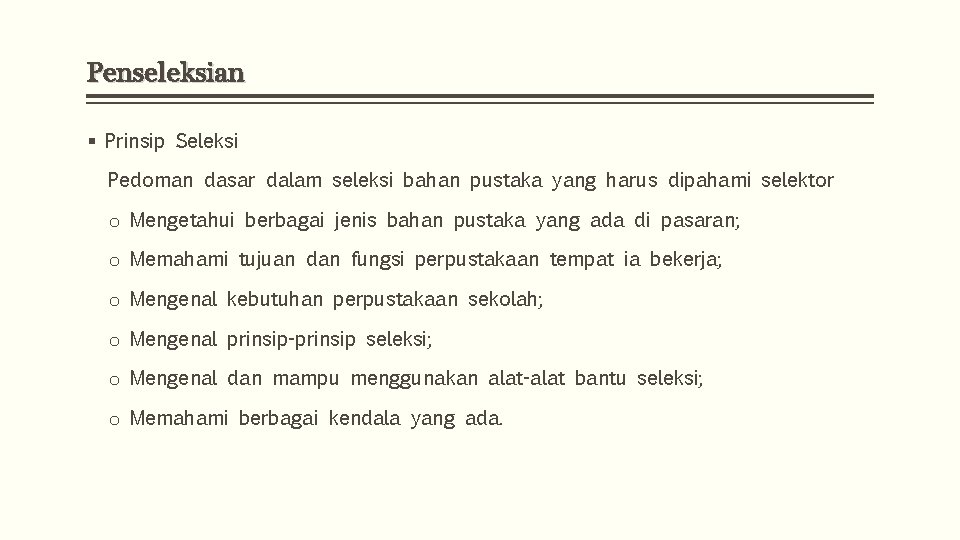 Penseleksian

▪ Prinsip Seleksi

Pedoman dasar dalam seleksi bahan pustaka yang harus dipahami selektor

o Mengetahui berbagai jenis bahan pustaka yang ada di pasaran;

o Memahami tujuan dan fungsi perpustakaan tempat ia bekerja;

o Mengenal kebutuhan perpustakaan sekolah;

o Mengenal prinsip-prinsip seleksi;

o Mengenal dan mampu menggunakan alat-alat bantu seleksi;

o Memahami berbagai kendala yang ada.